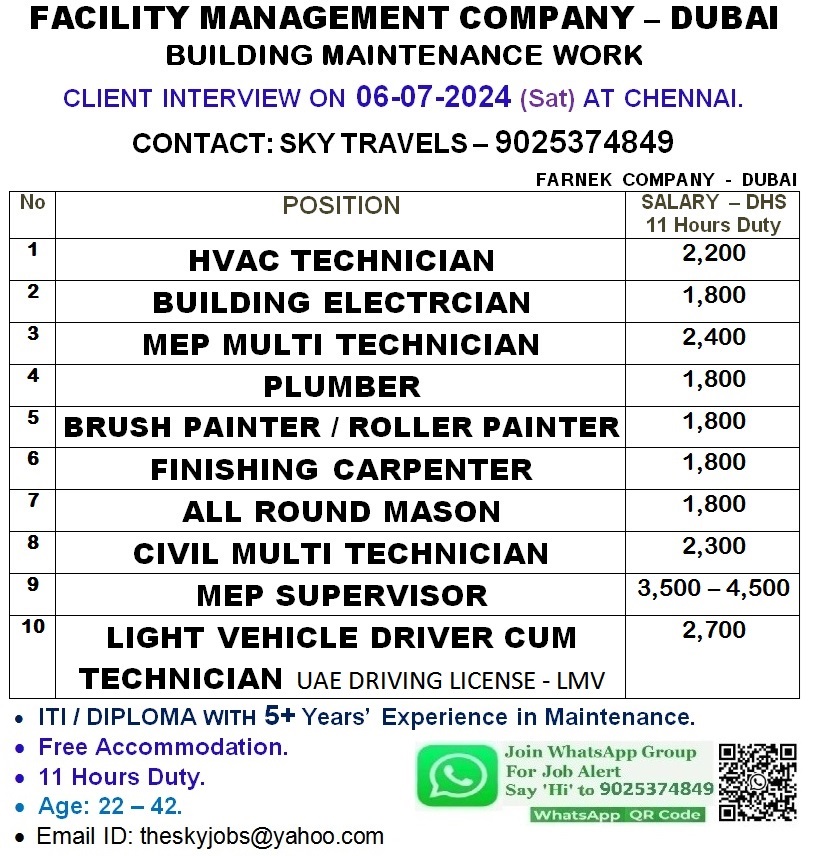 FACILITY MANAGEMENT COMPANY – DUBAI
BUILDING MAINTENANCE WORK
CLIENT INTERVIEW ON 06-07-2024 (Sat) AT CHENNAI.
CONTACT: SKY TRAVELS – 9025374849

FARNEK COMPANY - DUBAI

| No | POSITION | SALARY – DHS 11 Hours Duty |
|---|---|---|
| 1 | HVAC TECHNICIAN | 2,200 |
| 2 | BUILDING ELECTRCIAN | 1,800 |
| 3 | MEP MULTI TECHNICIAN | 2,400 |
| 4 | PLUMBER | 1,800 |
| 5 | BRUSH PAINTER / ROLLER PAINTER | 1,800 |
| 6 | FINISHING CARPENTER | 1,800 |
| 7 | ALL ROUND MASON | 1,800 |
| 8 | CIVIL MULTI TECHNICIAN | 2,300 |
| 9 | MEP SUPERVISOR | 3,500 – 4,500 |
| 10 | LIGHT VEHICLE DRIVER CUM TECHNICIAN UAE DRIVING LICENSE - LMV | 2,700 |

• ITI / DIPLOMA WITH 5+ Years' Experience in Maintenance.
• Free Accommodation.
• 11 Hours Duty.
• Age: 22 – 42.
• Email ID: theskyjobs@yahoo.com

Join WhatsApp Group For Job Alert Say 'Hi' to 9025374849
WhatsApp QR Code